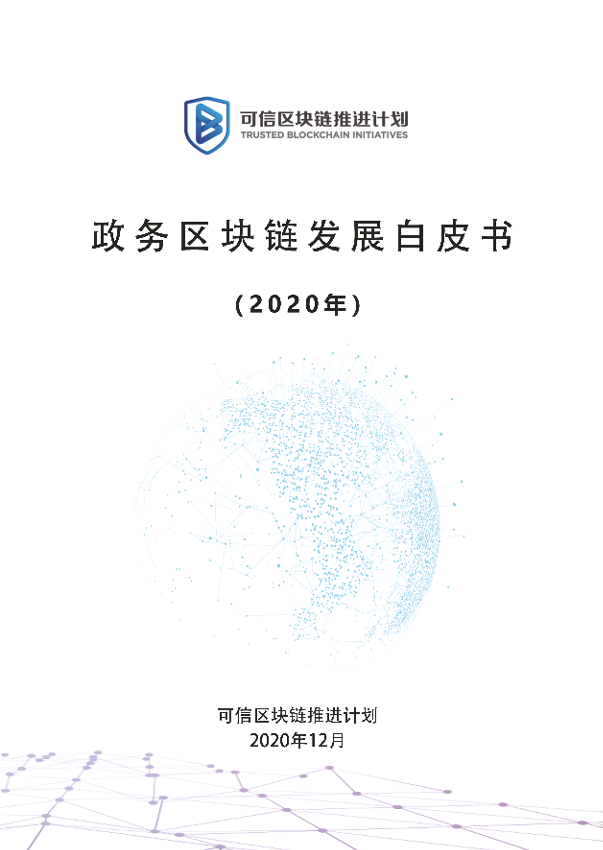 可信区块链推进计划
TRUSTED BLOCKCHAIN INITIATIVES

政务区块链发展白皮书

（2020年）

可信区块链推进计划
2020年12月